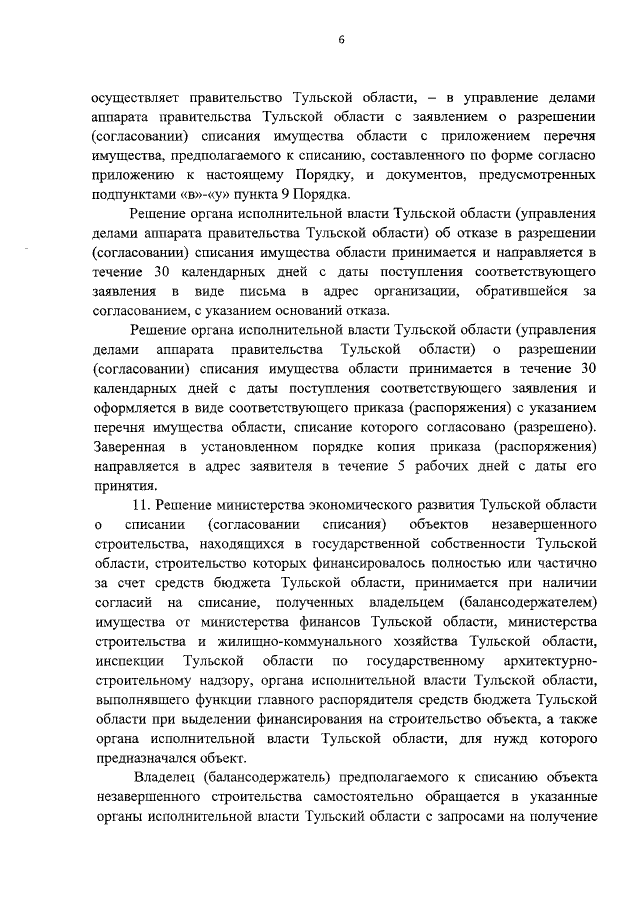 6

осуществляет правительство Тульской области, – в управление делами аппарата правительства Тульской области с заявлением о разрешении (согласовании) списания имущества области с приложением перечня имущества, предполагаемого к списанию, составленного по форме согласно приложению к настоящему Порядку, и документов, предусмотренных подпунктами «в»-«у» пункта 9 Порядка.

Решение органа исполнительной власти Тульской области (управления делами аппарата правительства Тульской области) об отказе в разрешении (согласовании) списания имущества области принимается и направляется в течение 30 календарных дней с даты поступления соответствующего заявления в виде письма в адрес организации, обратившейся за согласованием, с указанием оснований отказа.

Решение органа исполнительной власти Тульской области (управления делами аппарата правительства Тульской области) о разрешении (согласовании) списания имущества области принимается в течение 30 календарных дней с даты поступления соответствующего заявления и оформляется в виде соответствующего приказа (распоряжения) с указанием перечня имущества области, списание которого согласовано (разрешено). Заверенная в установленном порядке копия приказа (распоряжения) направляется в адрес заявителя в течение 5 рабочих дней с даты его принятия.

11. Решение министерства экономического развития Тульской области о списании (согласовании списания) объектов незавершенного строительства, находящихся в государственной собственности Тульской области, строительство которых финансировалось полностью или частично за счет средств бюджета Тульской области, принимается при наличии согласий на списание, полученных владельцем (балансодержателем) имущества от министерства финансов Тульской области, министерства строительства и жилищно-коммунального хозяйства Тульской области, инспекции Тульской области по государственному архитектурно-строительному надзору, органа исполнительной власти Тульской области, выполнявшего функции главного распорядителя средств бюджета Тульской области при выделении финансирования на строительство объекта, а также органа исполнительной власти Тульской области, для нужд которого предназначался объект.

Владелец (балансодержатель) предполагаемого к списанию объекта незавершенного строительства самостоятельно обращается в указанные органы исполнительной власти Тульский области с запросами на получение